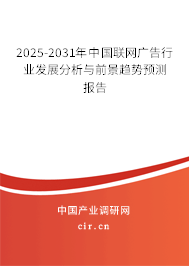 2025-2031年中国联网广告行业发展分析与前景趋势预测报告

中国产业调研网
cir.cn